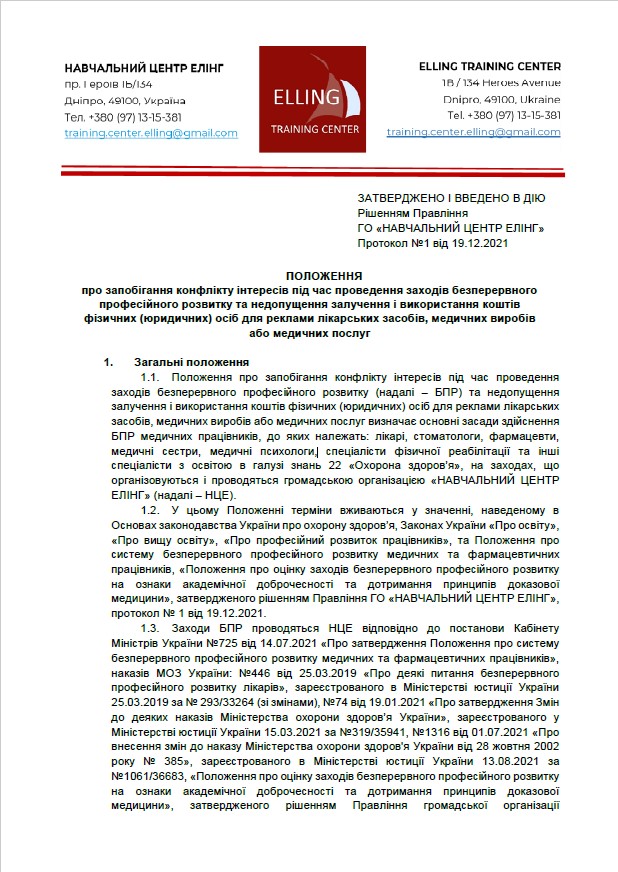 НАВЧАЛЬНИЙ ЦЕНТР ЕЛІНГ
пр. Героїв 1Б/134
Дніпро, 49100, Україна
Тел. +380 (97) 13-15-381
training.center.elling@gmail.com

ELLING
TRAINING CENTER

ELLING TRAINING CENTER
1B / 134 Heroes Avenue
Dnipro, 49100, Ukraine
Tel. +380 (97) 13-15-381
training.center.elling@gmail.com

ЗАТВЕРДЖЕНО І ВВЕДЕНО В ДІЮ
Рішенням Правління
ГО «НАВЧАЛЬНИЙ ЦЕНТР ЕЛІНГ»
Протокол №1 від 19.12.2021

ПОЛОЖЕННЯ
про запобігання конфлікту інтересів під час проведення заходів безперервного професійного розвитку та недопущення залучення і використання коштів фізичних (юридичних) осіб для реклами лікарських засобів, медичних виробів або медичних послуг

1. Загальні положення

1.1. Положення про запобігання конфлікту інтересів під час проведення заходів безперервного професійного розвитку (надалі – БПР) та недопущення залучення і використання коштів фізичних (юридичних) осіб для реклами лікарських засобів, медичних виробів або медичних послуг визначає основні засади здійснення БПР медичних працівників, до яких належать: лікарі, стоматологи, фармацевти, медичні сестри, медичні психологи, спеціалісти фізичної реабілітації та інші спеціалісти з освітою в галузі знань 22 «Охорона здоров'я», на заходах, що організовуються і проводяться громадською організацією «НАВЧАЛЬНИЙ ЦЕНТР ЕЛІНГ» (надалі – НЦЕ).

1.2. У цьому Положенні терміни вживаються у значенні, наведеному в Основах законодавства України про охорону здоров'я, Законах України «Про освіту», «Про вищу освіту», «Про професійний розвиток працівників», та Положення про систему безперервного професійного розвитку медичних та фармацевтичних працівників, «Положення про оцінку заходів безперервного професійного розвитку на ознаки академічної доброчесності та дотримання принципів доказової медицини», затвердженого рішенням Правління ГО «НАВЧАЛЬНИЙ ЦЕНТР ЕЛІНГ», протокол № 1 від 19.12.2021.

1.3. Заходи БПР проводяться НЦЕ відповідно до постанови Кабінету Міністрів України №725 від 14.07.2021 «Про затвердження Положення про систему безперервного професійного розвитку медичних та фармацевтичних працівників», наказів МОЗ України: №446 від 25.03.2019 «Про деякі питання безперервного професійного розвитку лікарів», зареєстрованого в Міністерстві юстиції України 25.03.2019 за № 293/33264 (зі змінами), №74 від 19.01.2021 «Про затвердження Змін до деяких наказів Міністерства охорони здоров'я України», зареєстрованого у Міністерстві юстиції України 15.03.2021 за №319/35941, №1316 від 01.07.2021 «Про внесення змін до наказу Міністерства охорони здоров'я України від 28 жовтня 2002 року № 385», зареєстрованого в Міністерстві юстиції України 13.08.2021 за №1061/36683, «Положення про оцінку заходів безперервного професійного розвитку на ознаки академічної доброчесності та дотримання принципів доказової медицини», затвердженого рішенням Правління громадської організації